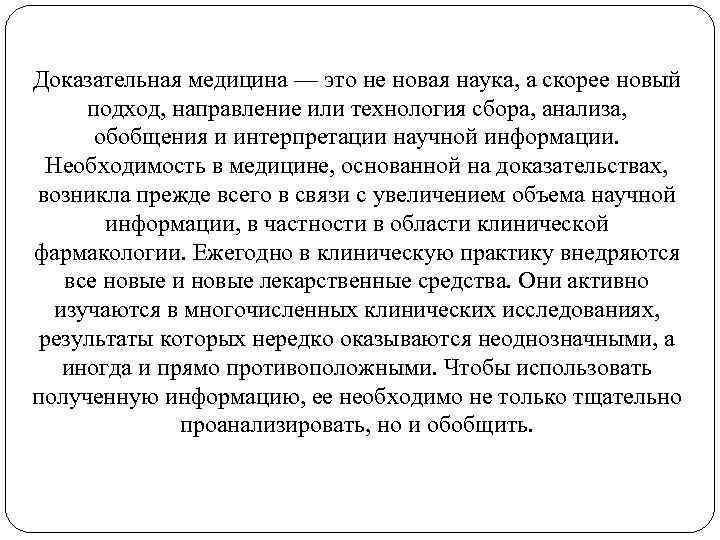 Доказательная медицина — это не новая наука, а скорее новый подход, направление или технология сбора, анализа, обобщения и интерпретации научной информации. Необходимость в медицине, основанной на доказательствах, возникла прежде всего в связи с увеличением объема научной информации, в частности в области клинической фармакологии. Ежегодно в клиническую практику внедряются все новые и новые лекарственные средства. Они активно изучаются в многочисленных клинических исследованиях, результаты которых нередко оказываются неоднозначными, а иногда и прямо противоположными. Чтобы использовать полученную информацию, ее необходимо не только тщательно проанализировать, но и обобщить.